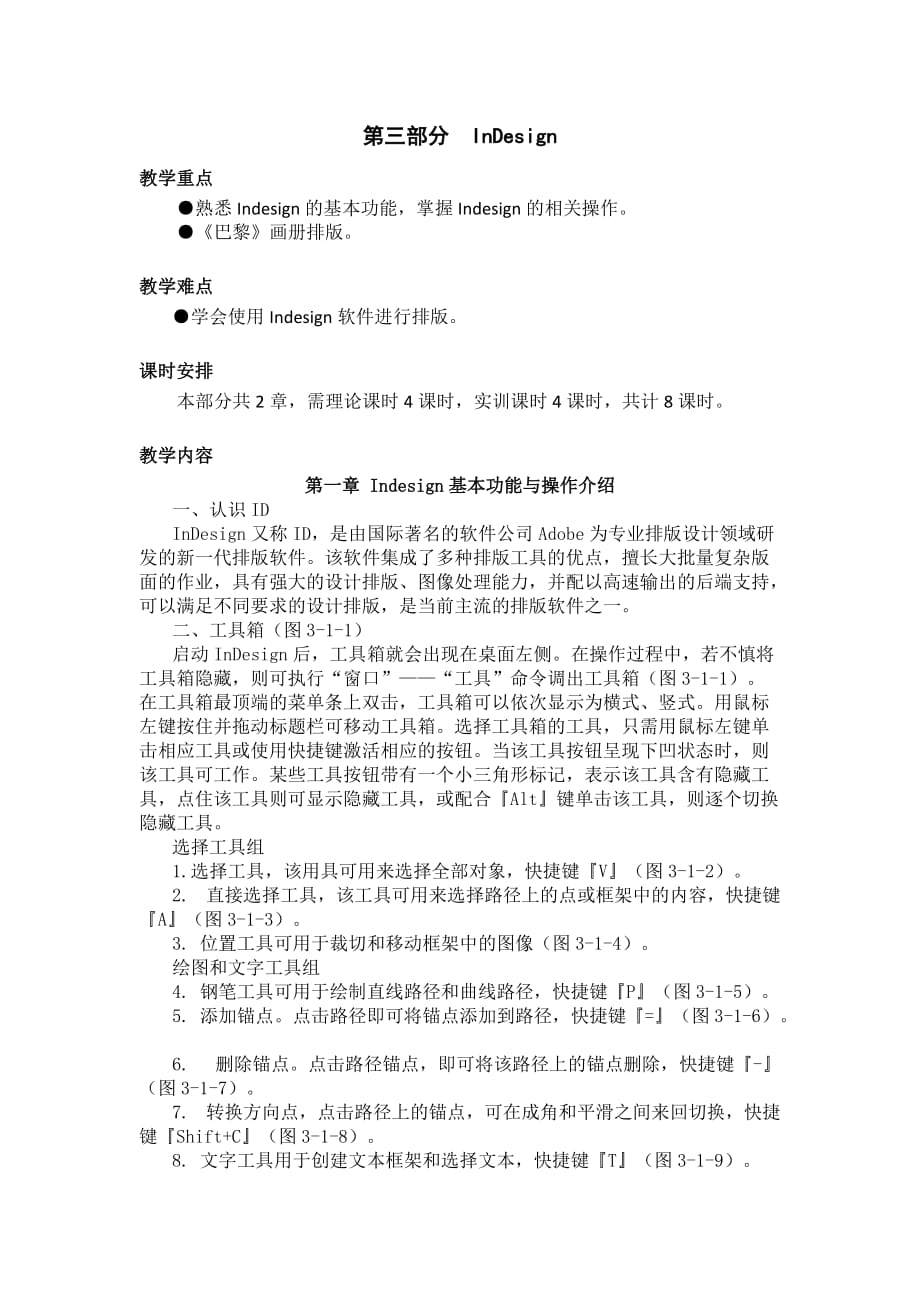 第三部分 InDesign

教学重点

●熟悉 Indesign 的基本功能，掌握 Indesign 的相关操作。
●《巴黎》画册排版。

教学难点

●学会使用 Indesign 软件进行排版。

课时安排

本部分共 2 章，需理论课时 4 课时，实训课时 4 课时，共计 8 课时。

教学内容

第一章 Indesign 基本功能与操作介绍

一、认识 ID

InDesign 又称 ID，是由国际著名的软件公司 Adobe 为专业排版设计领域研发的新一代排版软件。该软件集成了多种排版工具的优点，擅长大批量复杂版面的作业，具有强大的设计排版、图像处理能力，并配以高速输出的后端支持，可以满足不同要求的设计排版，是当前主流的排版软件之一。

二、工具箱（图 3-1-1）

启动 InDesign 后，工具箱就会出现在桌面左侧。在操作过程中，若不慎将工具箱隐藏，则可执行“窗口”——“工具”命令调出工具箱（图 3-1-1）。在工具箱最顶端的菜单条上双击，工具箱可以依次显示为横式、竖式。用鼠标左键按住并拖动标题栏可移动工具箱。选择工具箱的工具，只需用鼠标左键单击相应工具或使用快捷键激活相应的按钮。当该工具按钮呈现下凹状态时，则该工具可工作。某些工具按钮带有一个小三角形标记，表示该工具含有隐藏工具，点住该工具则可显示隐藏工具，或配合『Alt』键单击该工具，则逐个切换隐藏工具。

选择工具组

1.选择工具，该用具可用来选择全部对象，快捷键『V』（图 3-1-2）。

2. 直接选择工具，该工具可用来选择路径上的点或框架中的内容，快捷键『A』（图 3-1-3）。

3. 位置工具可用于裁切和移动框架中的图像（图 3-1-4）。

绘图和文字工具组

4. 钢笔工具可用于绘制直线路径和曲线路径，快捷键『P』（图 3-1-5）。

5. 添加锚点。点击路径即可将锚点添加到路径，快捷键『=』（图 3-1-6）。

6. 删除锚点。点击路径锚点，即可将该路径上的锚点删除，快捷键『-』（图 3-1-7）。

7. 转换方向点，点击路径上的锚点，可在成角和平滑之间来回切换，快捷键『Shift+C』（图 3-1-8）。

8. 文字工具用于创建文本框架和选择文本，快捷键『T』（图 3-1-9）。